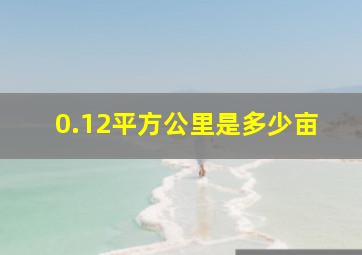 0.12平方公里是多少亩